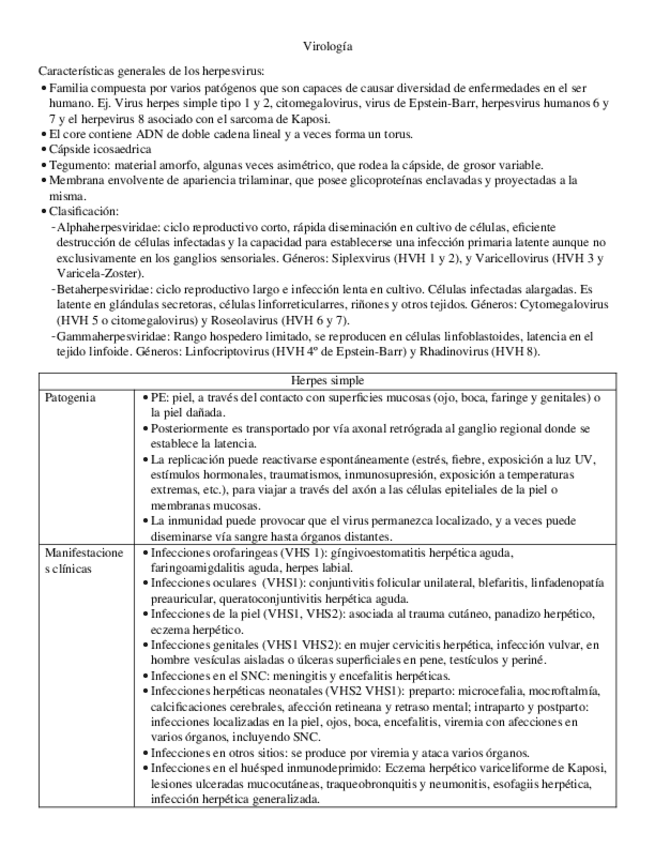 Virología

Características generales de los herpesvirus:

• Familia compuesta por varios patógenos que son capaces de causar diversidad de enfermedades en el ser humano. Ej. Virus herpes simple tipo 1 y 2, citomegalovirus, virus de Epstein-Barr, herpesvirus humanos 6 y 7 y el herpevirus 8 asociado con el sarcoma de Kaposi.
• El core contiene ADN de doble cadena lineal y a veces forma un torus.
• Cápside icosaedrica
• Tegumento: material amorfo, algunas veces asimétrico, que rodea la cápside, de grosor variable.
• Membrana envolvente de apariencia trilaminar, que posee glicoproteínas enclavadas y proyectadas a la misma.
• Clasificación:
 - Alphaherpesviridae: ciclo reproductivo corto, rápida diseminación en cultivo de células, eficiente destrucción de células infectadas y la capacidad para establecerse una infección primaria latente aunque no exclusivamente en los ganglios sensoriales. Géneros: Siplexvirus (HVH 1 y 2), y Varicellovirus (HVH 3 y Varicela-Zoster).
 - Betaherpesviridae: ciclo reproductivo largo e infección lenta en cultivo. Células infectadas alargadas. Es latente en glándulas secretoras, células linforreticularres, riñones y otros tejidos. Géneros: Cytomegalovirus (HVH 5 o citomegalovirus) y Roseolavirus (HVH 6 y 7).
 - Gammaherpesviridae: Rango hospedero limitado, se reproducen en células linfoblastoides, latencia en el tejido linfoide. Géneros: Linfocriptovirus (HVH 4º de Epstein-Barr) y Rhadinovirus (HVH 8).

| Herpes simple | |
|---|---|
| Patogenia | • PE: piel, a través del contacto con superficies mucosas (ojo, boca, faringe y genitales) o la piel dañada. • Posteriormente es transportado por vía axonal retrógrada al ganglio regional donde se establece la latencia. • La replicación puede reactivarse espontáneamente (estrés, fiebre, exposición a luz UV, estímulos hormonales, traumatismos, inmunosupresión, exposición a temperaturas extremas, etc.), para viajar a través del axón a las células epiteliales de la piel o membranas mucosas. • La inmunidad puede provocar que el virus permanezca localizado, y a veces puede diseminarse vía sangre hasta órganos distantes. |
| Manifestaciones clínicas | • Infecciones orofaringeas (VHS 1): gíngivoestomatitis herpética aguda, faringoamigdalitis aguda, herpes labial. • Infecciones oculares (VHS1): conjuntivitis folicular unilateral, blefaritis, linfadenopatía preauricular, queratoconjuntivitis herpética aguda. • Infecciones de la piel (VHS1, VHS2): asociada al trauma cutáneo, panadizo herpético, eczema herpético. • Infecciones genitales (VHS1 VHS2): en mujer cervicitis herpética, infección vulvar, en hombre vesículas aisladas o úlceras superficiales en pene, testículos y periné. • Infecciones en el SNC: meningitis y encefalitis herpéticas. • Infecciones herpéticas neonatales (VHS2 VHS1): preparto: microcefalia, mocroftalmía, calcificaciones cerebrales, afección retineana y retraso mental; intraparto y postparto: infecciones localizadas en la piel, ojos, boca, encefalitis, viremia con afecciones en varios órganos, incluyendo SNC. • Infecciones en otros sitios: se produce por viremia y ataca varios órganos. • Infecciones en el huésped inmunodeprimido: Eczema herpético variceliforme de Kaposi, lesiones ulceradas mucocutáneas, traqueobronquitis y neumonitis, esofagiis herpética, infección herpética generalizada. |